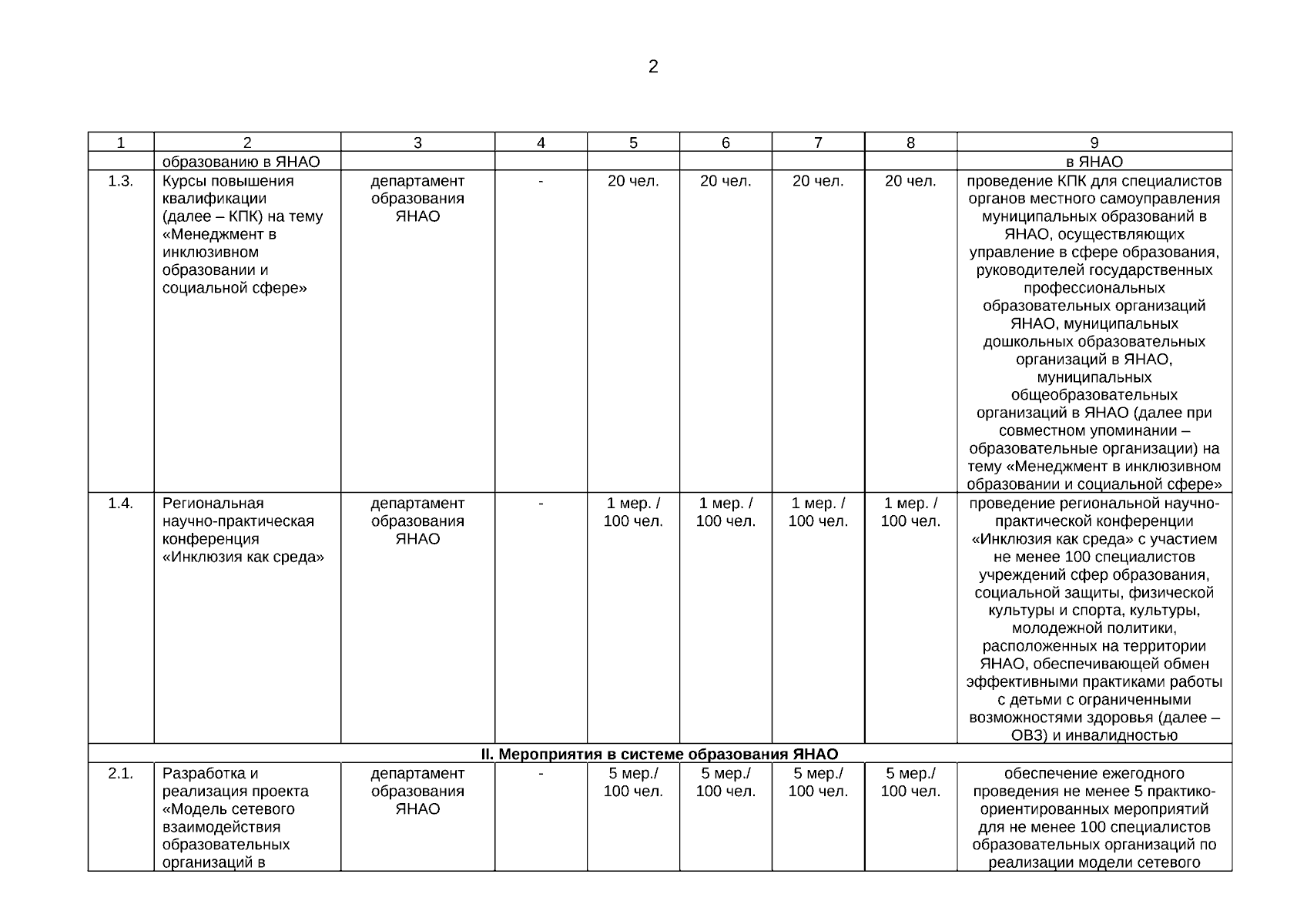 2

| 1 | 2 | 3 | 4 | 5 | 6 | 7 | 8 | 9 |
|---|---|---|---|---|---|---|---|---|
|  | образованию в ЯНАО |  |  |  |  |  |  | в ЯНАО |
| 1.3. | Курсы повышения квалификации (далее – КПК) на тему «Менеджмент в инклюзивном образовании и социальной сфере» | департамент образования ЯНАО | - | 20 чел. | 20 чел. | 20 чел. | 20 чел. | проведение КПК для специалистов органов местного самоуправления муниципальных образований в ЯНАО, осуществляющих управление в сфере образования, руководителей государственных профессиональных образовательных организаций ЯНАО, муниципальных дошкольных образовательных организаций в ЯНАО, муниципальных общеобразовательных организаций в ЯНАО (далее при совместном упоминании – образовательные организации) на тему «Менеджмент в инклюзивном образовании и социальной сфере» |
| 1.4. | Региональная научно-практическая конференция «Инклюзия как среда» | департамент образования ЯНАО | - | 1 мер. / 100 чел. | 1 мер. / 100 чел. | 1 мер. / 100 чел. | 1 мер. / 100 чел. | проведение региональной научно-практической конференции «Инклюзия как среда» с участием не менее 100 специалистов учреждений сфер образования, социальной защиты, физической культуры и спорта, культуры, молодежной политики, расположенных на территории ЯНАО, обеспечивающей обмен эффективными практиками работы с детьми с ограниченными возможностями здоровья (далее – ОВЗ) и инвалидностью |
| II. Мероприятия в системе образования ЯНАО |  |  |  |  |  |  |  |  |
| 2.1. | Разработка и реализация проекта «Модель сетевого взаимодействия образовательных организаций в | департамент образования ЯНАО | - | 5 мер./ 100 чел. | 5 мер./ 100 чел. | 5 мер./ 100 чел. | 5 мер./ 100 чел. | обеспечение ежегодного проведения не менее 5 практико-ориентированных мероприятий для не менее 100 специалистов образовательных организаций по реализации модели сетевого |